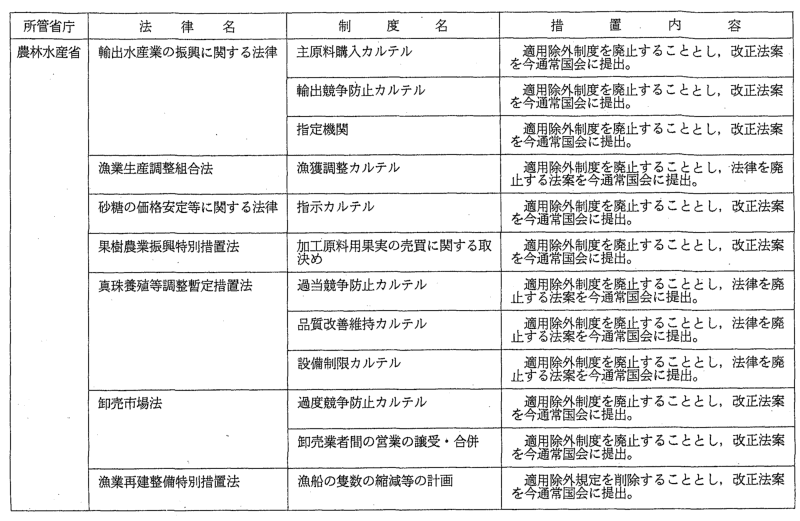 | 所管省庁 | 法　律　名 | 制　度　名 | 措　置　内　容 |
|---|---|---|---|
| 農林水産省 | 輸出水産業の振興に関する法律 | 主原料購入カルテル | 適用除外制度を廃止することとし，改正法案を今通常国会に提出。 |
| | | 輸出競争防止カルテル | 適用除外制度を廃止することとし，改正法案を今通常国会に提出。 |
| | | 指定機関 | 適用除外制度を廃止することとし，改正法案を今通常国会に提出。 |
| | 漁業生産調整組合法 | 漁獲調整カルテル | 適用除外制度を廃止することとし，法律を廃止する法案を今通常国会に提出。 |
| | 砂糖の価格安定等に関する法律 | 指示カルテル | 適用除外制度を廃止することとし，改正法案を今通常国会に提出。 |
| | 果樹農業振興特別措置法 | 加工原料用果実の売買に関する取決め | 適用除外制度を廃止することとし，改正法案を今通常国会に提出。 |
| | 真珠養殖等調整暫定措置法 | 過当競争防止カルテル | 適用除外制度を廃止することとし，法律を廃止する法案を今通常国会に提出。 |
| | | 品質改善維持カルテル | 適用除外制度を廃止することとし，法律を廃止する法案を今通常国会に提出。 |
| | | 設備制限カルテル | 適用除外制度を廃止することとし，法律を廃止する法案を今通常国会に提出。 |
| | 卸売市場法 | 過度競争防止カルテル | 適用除外制度を廃止することとし，改正法案を今通常国会に提出。 |
| | | 卸売業者間の営業の譲受・合併 | 適用除外制度を廃止することとし，改正法案を今通常国会に提出。 |
| | 漁業再建整備特別措置法 | 漁船の隻数の縮減等の計画 | 適用除外規定を削除することとし，改正法案を今通常国会に提出。 |